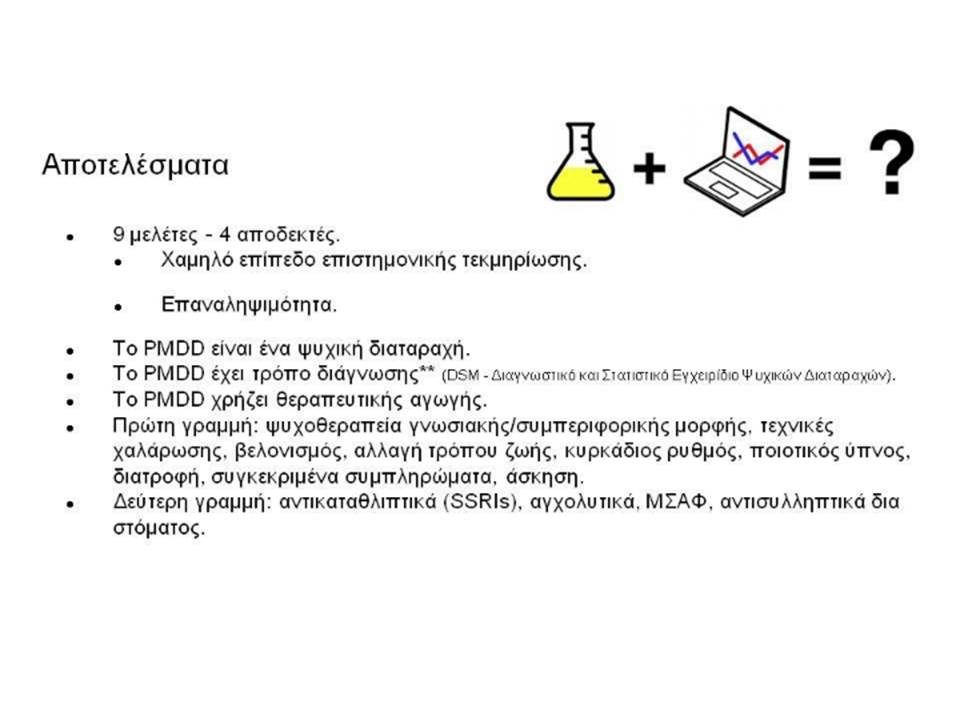 Αποτελέσματα

+ = ?

- 9 μελέτες - 4 αποδεκτές.
  - Χαμηλό επίπεδο επιστημονικής τεκμηρίωσης.
  - Επαναληψιμότητα.
- Το PMDD είναι ένα ψυχική διαταραχή.
- Το PMDD έχει τρόπο διάγνωσης** (DSM - Διαγνωστικό και Στατιστικό Εγχειρίδιο Ψυχικών Διαταραχών).
- Το PMDD χρήζει θεραπευτικής αγωγής.
- Πρώτη γραμμή: ψυχοθεραπεία γνωσιακής/συμπεριφορικής μορφής, τεχνικές χαλάρωσης, βελονισμός, αλλαγή τρόπου ζωής, κυρκάδιος ρυθμός, ποιοτικός ύπνος, διατροφή, συγκεκριμένα συμπληρώματα, άσκηση.
- Δεύτερη γραμμή: αντικαταθλιπτικά (SSRIs), αγχολυτικά, ΜΣΑΦ, αντισυλληπτικά δια στόματος.